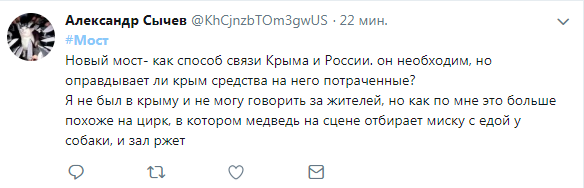 Александр Сычев @KhCjnzbTOm3gwUS · 22 мин.

#Мост

Новый мост- как способ связи Крыма и России. он необходим, но оправдывает ли крым средства на него потраченные?
Я не был в крыму и не могу говорить за жителей, но как по мне это больше похоже на цирк, в котором медведь на сцене отбирает миску с едой у собаки, и зал ржет